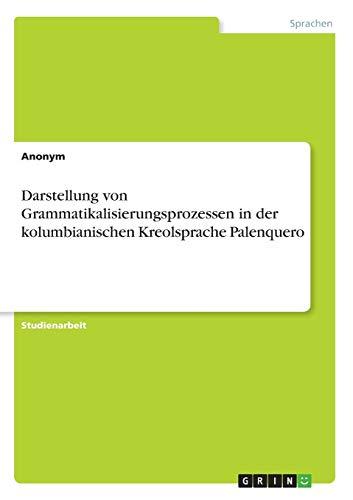 Sprachen

Anonym

Darstellung von Grammatikalisierungsprozessen in der kolumbianischen Kreolsprache Palenquero

Studienarbeit

GRIN